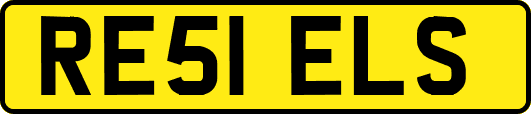 RE51 ELS